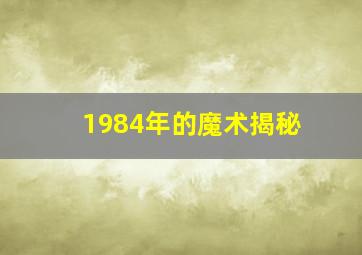 1984年的魔术揭秘